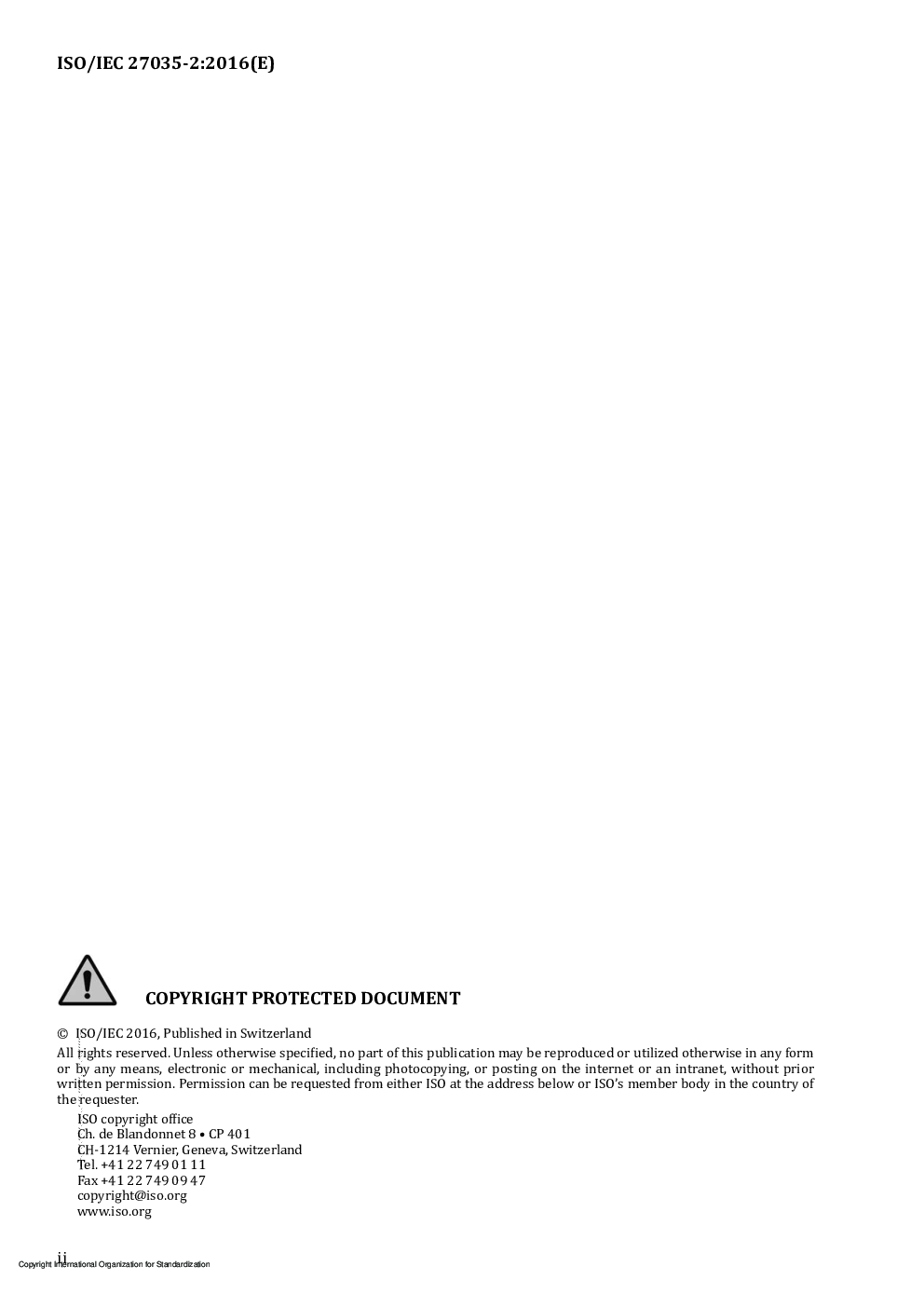 ISO/IEC 27035-2:2016(E)

COPYRIGHT PROTECTED DOCUMENT

© ISO/IEC 2016, Published in Switzerland

All rights reserved. Unless otherwise specified, no part of this publication may be reproduced or utilized otherwise in any form or by any means, electronic or mechanical, including photocopying, or posting on the internet or an intranet, without prior written permission. Permission can be requested from either ISO at the address below or ISO's member body in the country of the requester.

ISO copyright office
Ch. de Blandonnet 8 • CP 401
CH-1214 Vernier, Geneva, Switzerland
Tel. +41 22 749 01 11
Fax +41 22 749 09 47
copyright@iso.org
www.iso.org

ii
Copyright International Organization for Standardization